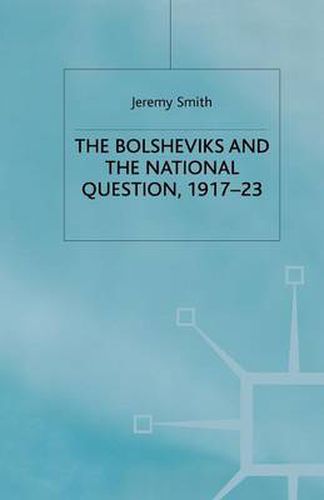 Jeremy Smith

THE BOLSHEVIKS AND THE NATIONAL QUESTION, 1917–23